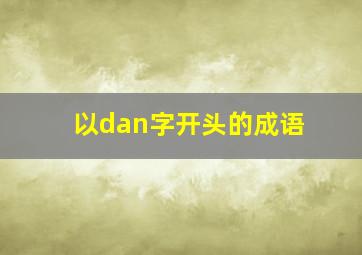 以dan字开头的成语